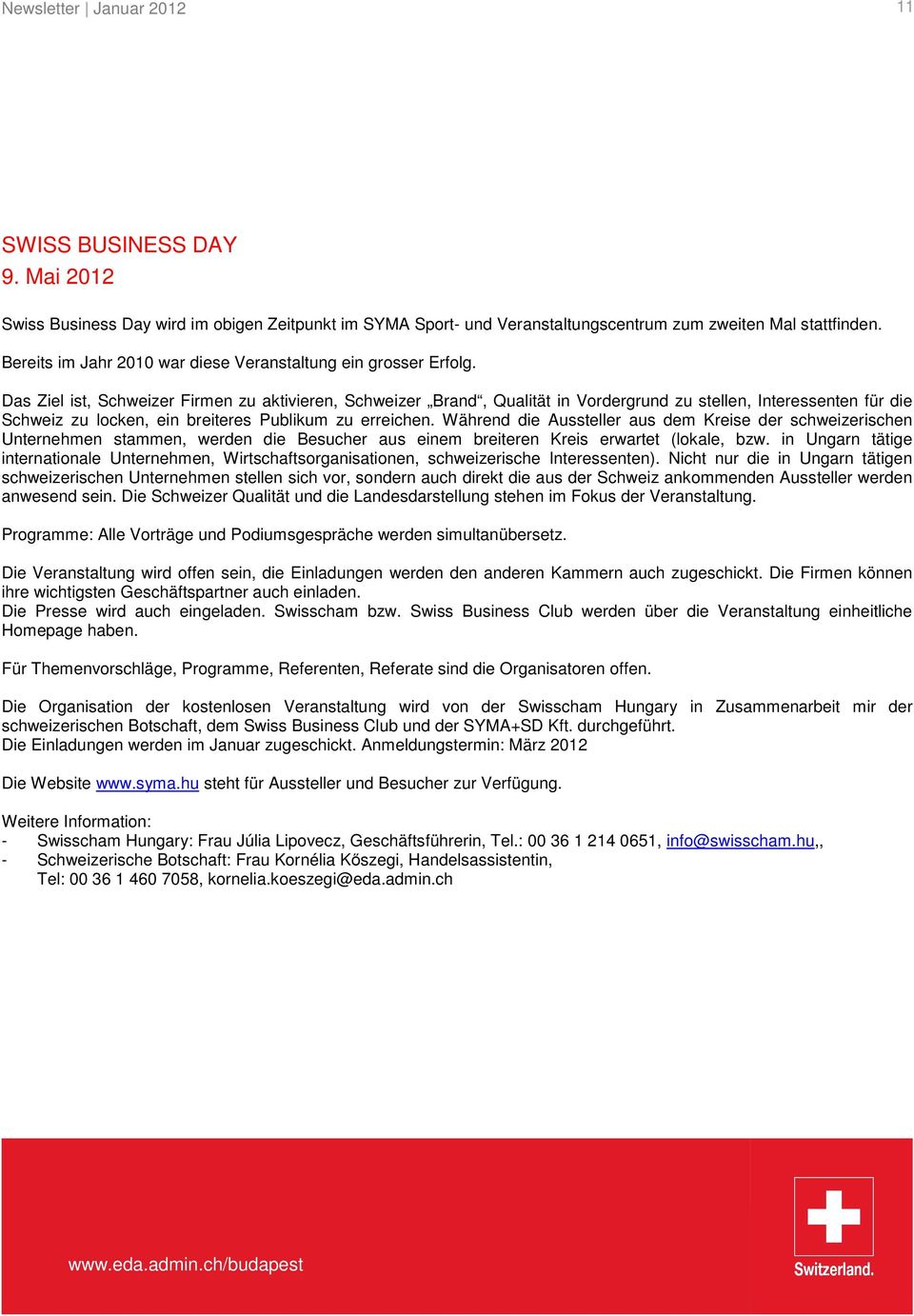 Newsletter | Januar 2012

11

SWISS BUSINESS DAY
9. Mai 2012

Swiss Business Day wird im obigen Zeitpunkt im SYMA Sport- und Veranstaltungscentrum zum zweiten Mal stattfinden.

Bereits im Jahr 2010 war diese Veranstaltung ein grosser Erfolg.

Das Ziel ist, Schweizer Firmen zu aktivieren, Schweizer „Brand“, Qualität in Vordergrund zu stellen, Interessenten für die Schweiz zu locken, ein breiteres Publikum zu erreichen. Während die Aussteller aus dem Kreise der schweizerischen Unternehmen stammen, werden die Besucher aus einem breiteren Kreis erwartet (lokale, bzw. in Ungarn tätige internationale Unternehmen, Wirtschaftsorganisationen, schweizerische Interessenten). Nicht nur die in Ungarn tätigen schweizerischen Unternehmen stellen sich vor, sondern auch direkt die aus der Schweiz ankommenden Aussteller werden anwesend sein. Die Schweizer Qualität und die Landesdarstellung stehen im Fokus der Veranstaltung.

Programme: Alle Vorträge und Podiumsgespräche werden simultanübersetz.

Die Veranstaltung wird offen sein, die Einladungen werden den anderen Kammern auch zugeschickt. Die Firmen können ihre wichtigsten Geschäftspartner auch einladen.
Die Presse wird auch eingeladen. Swisscham bzw. Swiss Business Club werden über die Veranstaltung einheitliche Homepage haben.

Für Themenvorschläge, Programme, Referenten, Referate sind die Organisatoren offen.

Die Organisation der kostenlosen Veranstaltung wird von der Swisscham Hungary in Zusammenarbeit mir der schweizerischen Botschaft, dem Swiss Business Club und der SYMA+SD Kft. durchgeführt.
Die Einladungen werden im Januar zugeschickt. Anmeldungstermin: März 2012

Die Website www.syma.hu steht für Aussteller und Besucher zur Verfügung.

Weitere Information:
- Swisscham Hungary: Frau Júlia Lipovecz, Geschäftsführerin, Tel.: 00 36 1 214 0651, info@swisscham.hu,,
- Schweizerische Botschaft: Frau Kornélia Kőszegi, Handelsassistentin, Tel: 00 36 1 460 7058, kornelia.koeszegi@eda.admin.ch

www.eda.admin.ch/budapest

Switzerland.